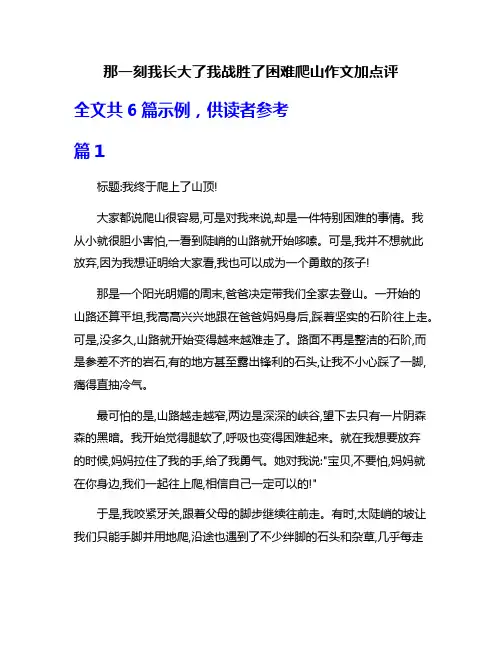 那一刻我长大了我战胜了困难爬山作文加点评

全文共 6 篇示例，供读者参考

篇 1

标题:我终于爬上了山顶!

大家都说爬山很容易,可是对我来说,却是一件特别困难的事情。我从小就很胆小害怕,一看到陡峭的山路就开始哆嗦。可是,我并不想就此放弃,因为我想证明给大家看,我也可以成为一个勇敢的孩子!

那是一个阳光明媚的周末,爸爸决定带我们全家去登山。一开始的山路还算平坦,我高高兴兴地跟在爸爸妈妈身后,踩着坚实的石阶往上走。可是,没多久,山路就开始变得越来越难走了。路面不再是整洁的石阶,而是参差不齐的岩石,有的地方甚至露出锋利的石头,让我不小心踩了一脚,痛得直抽冷气。

最可怕的是,山路越走越窄,两边是深深的峡谷,望下去只有一片阴森森的黑暗。我开始觉得腿软了,呼吸也变得困难起来。就在我想要放弃的时候,妈妈拉住了我的手,给了我勇气。她对我说:"宝贝,不要怕,妈妈就在你身边,我们一起往上爬,相信自己一定可以的!"

于是,我咬紧牙关,跟着父母的脚步继续往前走。有时,太陡峭的坡让我们只能手脚并用地爬,沿途也遇到了不少绊脚的石头和杂草,几乎每走